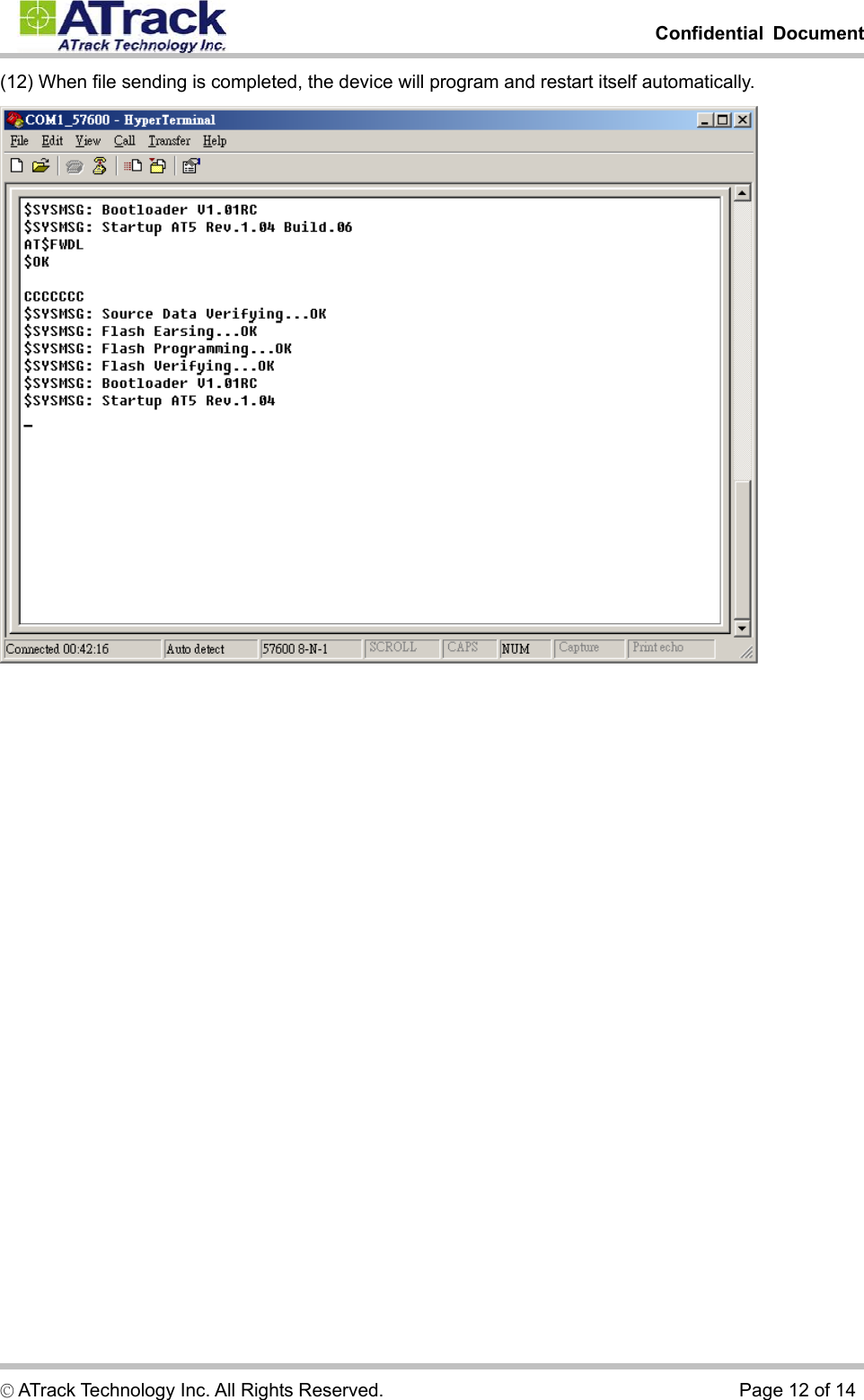 ATrack
ATrack Technology Inc.

Confidential Document

(12) When file sending is completed, the device will program and restart itself automatically.

COM1_57600 - HyperTerminal

File Edit View Call Transfer Help

$SYSMSG: Bootloader V1.01RC
$SYSMSG: Startup AT5 Rev.1.04 Build.06
AT$FWDL
$OK

CCCCCCC
$SYSMSG: Source Data Verifying...OK
$SYSMSG: Flash Earsing...OK
$SYSMSG: Flash Programming...OK
$SYSMSG: Flash Verifying...OK
$SYSMSG: Bootloader V1.01RC
$SYSMSG: Startup AT5 Rev.1.04
_

Connected 00:42:16 Auto detect 57600 8-N-1 SCROLL CAPS NUM Capture Print echo

© ATrack Technology Inc. All Rights Reserved.

Page 12 of 14